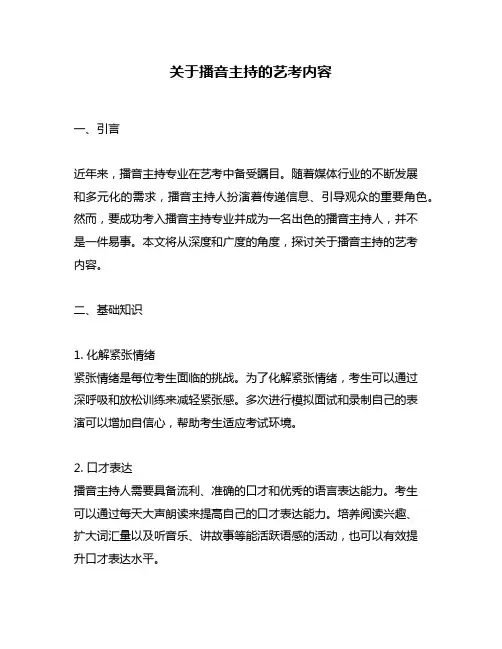 关于播音主持的艺考内容

一、引言

近年来，播音主持专业在艺考中备受瞩目。随着媒体行业的不断发展和多元化的需求，播音主持人扮演着传递信息、引导观众的重要角色。然而，要成功考入播音主持专业并成为一名出色的播音主持人，并不是一件易事。本文将从深度和广度的角度，探讨关于播音主持的艺考内容。

二、基础知识

1. 化解紧张情绪
紧张情绪是每位考生面临的挑战。为了化解紧张情绪，考生可以通过深呼吸和放松训练来减轻紧张感。多次进行模拟面试和录制自己的表演可以增加自信心，帮助考生适应考试环境。

2. 口才表达
播音主持人需要具备流利、准确的口才和优秀的语言表达能力。考生可以通过每天大声朗读来提高自己的口才表达能力。培养阅读兴趣、扩大词汇量以及听音乐、讲故事等能活跃语感的活动，也可以有效提升口才表达水平。